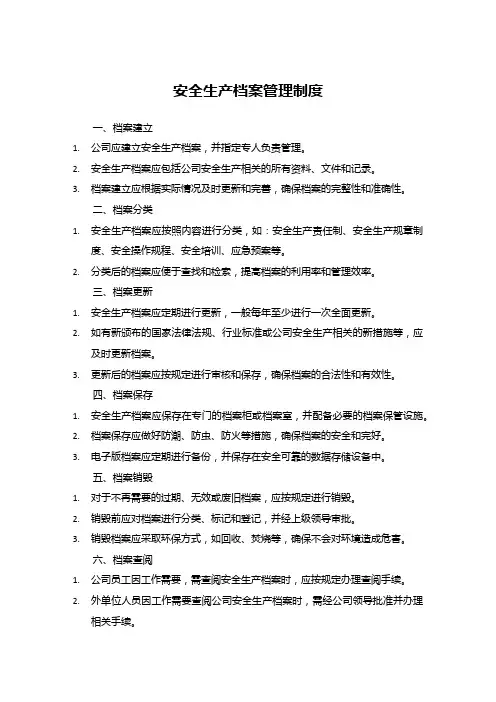 安全生产档案管理制度

一、档案建立

1. 公司应建立安全生产档案，并指定专人负责管理。
2. 安全生产档案应包括公司安全生产相关的所有资料、文件和记录。
3. 档案建立应根据实际情况及时更新和完善，确保档案的完整性和准确性。

二、档案分类

1. 安全生产档案应按照内容进行分类，如：安全生产责任制、安全生产规章制度、安全操作规程、安全培训、应急预案等。
2. 分类后的档案应便于查找和检索，提高档案的利用率和管理效率。

三、档案更新

1. 安全生产档案应定期进行更新，一般每年至少进行一次全面更新。
2. 如有新颁布的国家法律法规、行业标准或公司安全生产相关的新措施等，应及时更新档案。
3. 更新后的档案应按规定进行审核和保存，确保档案的合法性和有效性。

四、档案保存

1. 安全生产档案应保存在专门的档案柜或档案室，并配备必要的档案保管设施。
2. 档案保存应做好防潮、防虫、防火等措施，确保档案的安全和完好。
3. 电子版档案应定期进行备份，并保存在安全可靠的数据存储设备中。

五、档案销毁

1. 对于不再需要的过期、无效或废旧档案，应按规定进行销毁。
2. 销毁前应对档案进行分类、标记和登记，并经上级领导审批。
3. 销毁档案应采取环保方式，如回收、焚烧等，确保不会对环境造成危害。

六、档案查阅

1. 公司员工因工作需要，需查阅安全生产档案时，应按规定办理查阅手续。
2. 外单位人员因工作需要查阅公司安全生产档案时，需经公司领导批准并办理相关手续。